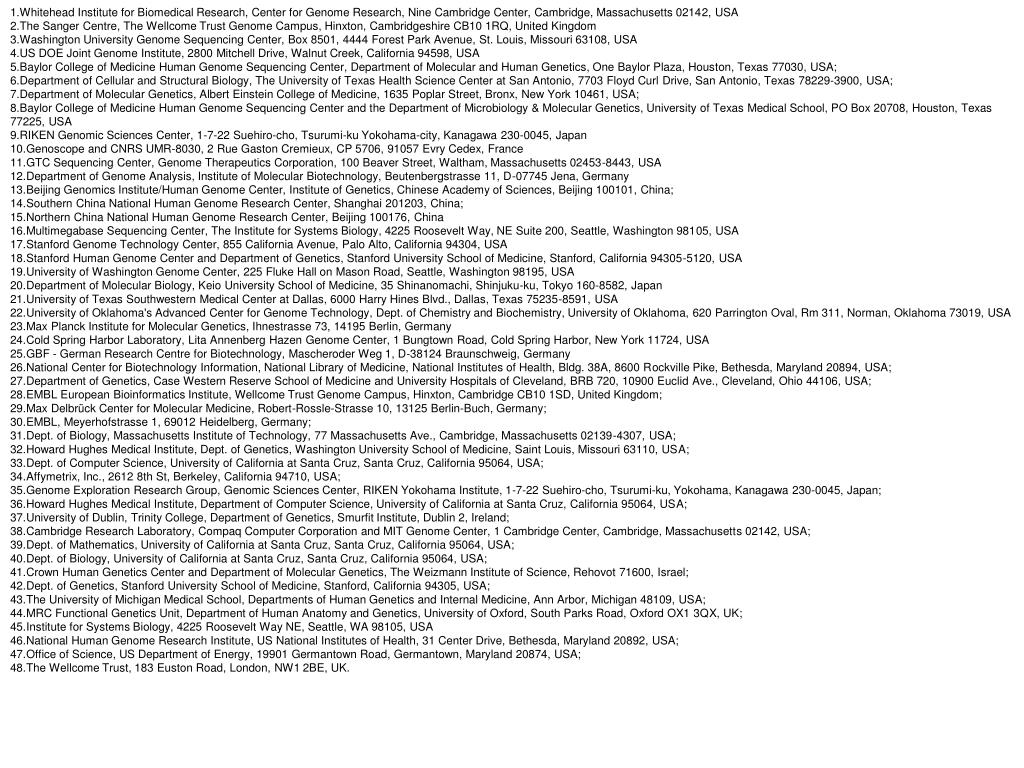 1.Whitehead Institute for Biomedical Research, Center for Genome Research, Nine Cambridge Center, Cambridge, Massachusetts 02142, USA
2.The Sanger Centre, The Wellcome Trust Genome Campus, Hinxton, Cambridgeshire CB10 1RQ, United Kingdom
3.Washington University Genome Sequencing Center, Box 8501, 4444 Forest Park Avenue, St. Louis, Missouri 63108, USA
4.US DOE Joint Genome Institute, 2800 Mitchell Drive, Walnut Creek, California 94598, USA
5.Baylor College of Medicine Human Genome Sequencing Center, Department of Molecular and Human Genetics, One Baylor Plaza, Houston, Texas 77030, USA;
6.Department of Cellular and Structural Biology, The University of Texas Health Science Center at San Antonio, 7703 Floyd Curl Drive, San Antonio, Texas 78229-3900, USA;
7.Department of Molecular Genetics, Albert Einstein College of Medicine, 1635 Poplar Street, Bronx, New York 10461, USA;
8.Baylor College of Medicine Human Genome Sequencing Center and the Department of Microbiology & Molecular Genetics, University of Texas Medical School, PO Box 20708, Houston, Texas 77225, USA
9.RIKEN Genomic Sciences Center, 1-7-22 Suehiro-cho, Tsurumi-ku Yokohama-city, Kanagawa 230-0045, Japan
10.Genoscope and CNRS UMR-8030, 2 Rue Gaston Cremieux, CP 5706, 91057 Evry Cedex, France
11.GTC Sequencing Center, Genome Therapeutics Corporation, 100 Beaver Street, Waltham, Massachusetts 02453-8443, USA
12.Department of Genome Analysis, Institute of Molecular Biotechnology, Beutenbergstrasse 11, D-07745 Jena, Germany
13.Beijing Genomics Institute/Human Genome Center, Institute of Genetics, Chinese Academy of Sciences, Beijing 100101, China;
14.Southern China National Human Genome Research Center, Shanghai 201203, China;
15.Northern China National Human Genome Research Center, Beijing 100176, China
16.Multimegabase Sequencing Center, The Institute for Systems Biology, 4225 Roosevelt Way, NE Suite 200, Seattle, Washington 98105, USA
17.Stanford Genome Technology Center, 855 California Avenue, Palo Alto, California 94304, USA
18.Stanford Human Genome Center and Department of Genetics, Stanford University School of Medicine, Stanford, California 94305-5120, USA
19.University of Washington Genome Center, 225 Fluke Hall on Mason Road, Seattle, Washington 98195, USA
20.Department of Molecular Biology, Keio University School of Medicine, 35 Shinanomachi, Shinjuku-ku, Tokyo 160-8582, Japan
21.University of Texas Southwestern Medical Center at Dallas, 6000 Harry Hines Blvd., Dallas, Texas 75235-8591, USA
22.University of Oklahoma's Advanced Center for Genome Technology, Dept. of Chemistry and Biochemistry, University of Oklahoma, 620 Parrington Oval, Rm 311, Norman, Oklahoma 73019, USA
23.Max Planck Institute for Molecular Genetics, Ihnestrasse 73, 14195 Berlin, Germany
24.Cold Spring Harbor Laboratory, Lita Annenberg Hazen Genome Center, 1 Bungtown Road, Cold Spring Harbor, New York 11724, USA
25.GBF - German Research Centre for Biotechnology, Mascheroder Weg 1, D-38124 Braunschweig, Germany
26.National Center for Biotechnology Information, National Library of Medicine, National Institutes of Health, Bldg. 38A, 8600 Rockville Pike, Bethesda, Maryland 20894, USA;
27.Department of Genetics, Case Western Reserve School of Medicine and University Hospitals of Cleveland, BRB 720, 10900 Euclid Ave., Cleveland, Ohio 44106, USA;
28.EMBL European Bioinformatics Institute, Wellcome Trust Genome Campus, Hinxton, Cambridge CB10 1SD, United Kingdom;
29.Max Delbrück Center for Molecular Medicine, Robert-Rossle-Strasse 10, 13125 Berlin-Buch, Germany;
30.EMBL, Meyerhofstrasse 1, 69012 Heidelberg, Germany;
31.Dept. of Biology, Massachusetts Institute of Technology, 77 Massachusetts Ave., Cambridge, Massachusetts 02139-4307, USA;
32.Howard Hughes Medical Institute, Dept. of Genetics, Washington University School of Medicine, Saint Louis, Missouri 63110, USA;
33.Dept. of Computer Science, University of California at Santa Cruz, Santa Cruz, California 95064, USA;
34.Affymetrix, Inc., 2612 8th St, Berkeley, California 94710, USA;
35.Genome Exploration Research Group, Genomic Sciences Center, RIKEN Yokohama Institute, 1-7-22 Suehiro-cho, Tsurumi-ku, Yokohama, Kanagawa 230-0045, Japan;
36.Howard Hughes Medical Institute, Department of Computer Science, University of California at Santa Cruz, California 95064, USA;
37.University of Dublin, Trinity College, Department of Genetics, Smurfit Institute, Dublin 2, Ireland;
38.Cambridge Research Laboratory, Compaq Computer Corporation and MIT Genome Center, 1 Cambridge Center, Cambridge, Massachusetts 02142, USA;
39.Dept. of Mathematics, University of California at Santa Cruz, Santa Cruz, California 95064, USA;
40.Dept. of Biology, University of California at Santa Cruz, Santa Cruz, California 95064, USA;
41.Crown Human Genetics Center and Department of Molecular Genetics, The Weizmann Institute of Science, Rehovot 71600, Israel;
42.Dept. of Genetics, Stanford University School of Medicine, Stanford, California 94305, USA;
43.The University of Michigan Medical School, Departments of Human Genetics and Internal Medicine, Ann Arbor, Michigan 48109, USA;
44.MRC Functional Genetics Unit, Department of Human Anatomy and Genetics, University of Oxford, South Parks Road, Oxford OX1 3QX, UK;
45.Institute for Systems Biology, 4225 Roosevelt Way NE, Seattle, WA 98105, USA
46.National Human Genome Research Institute, US National Institutes of Health, 31 Center Drive, Bethesda, Maryland 20892, USA;
47.Office of Science, US Department of Energy, 19901 Germantown Road, Germantown, Maryland 20874, USA;
48.The Wellcome Trust, 183 Euston Road, London, NW1 2BE, UK.